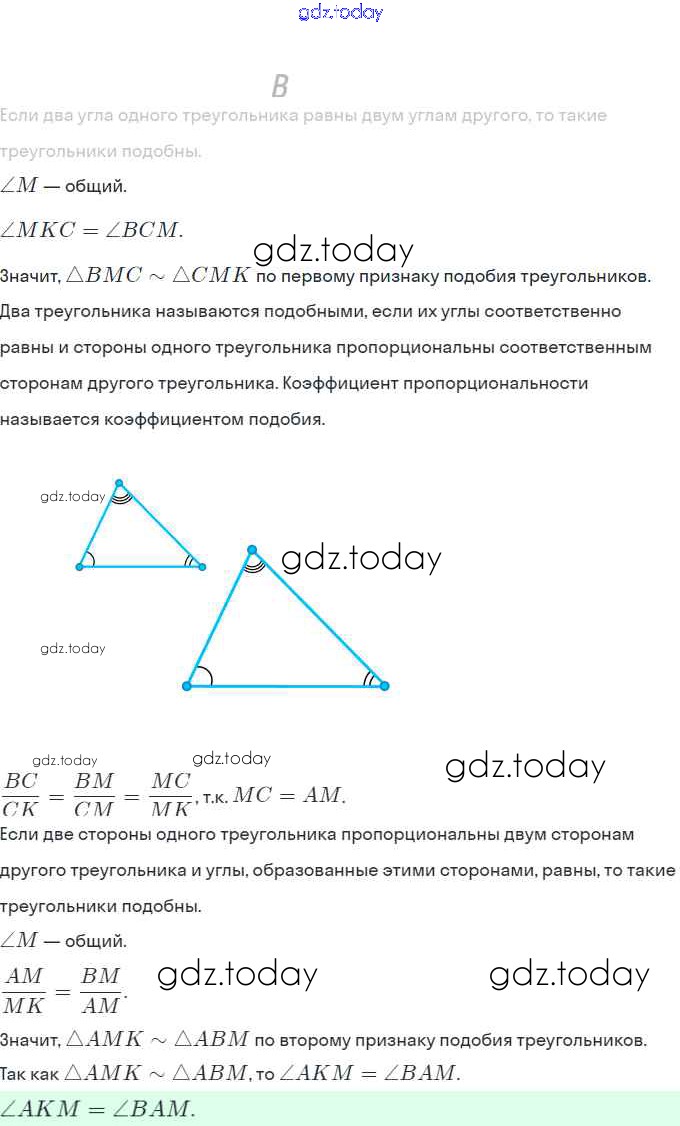 gdz.today

B

Если два угла одного треугольника равны двум углам другого, то такие треугольники подобны.

$\angle M$ — общий.

$\angle MKC = \angle BCM$.

gdz.today

Значит, $\triangle BMC \sim \triangle CMK$ по первому признаку подобия треугольников.

Два треугольника называются подобными, если их углы соответственно равны и стороны одного треугольника пропорциональны соответственным сторонам другого треугольника. Коэффициент пропорциональности называется коэффициентом подобия.

gdz.today

gdz.today

gdz.today

gdz.today gdz.today gdz.today

$\frac{BC}{CK} = \frac{BM}{CM} = \frac{MC}{MK}$, т.к. $MC = AM$.

Если две стороны одного треугольника пропорциональны двум сторонам другого треугольника и углы, образованные этими сторонами, равны, то такие треугольники подобны.

$\angle M$ — общий.

$\frac{AM}{MK} = \frac{BM}{AM}$.

gdz.today gdz.today

Значит, $\triangle AMK \sim \triangle ABM$ по второму признаку подобия треугольников.

Так как $\triangle AMK \sim \triangle ABM$, то $\angle AKM = \angle BAM$.

$\angle AKM = \angle BAM$.